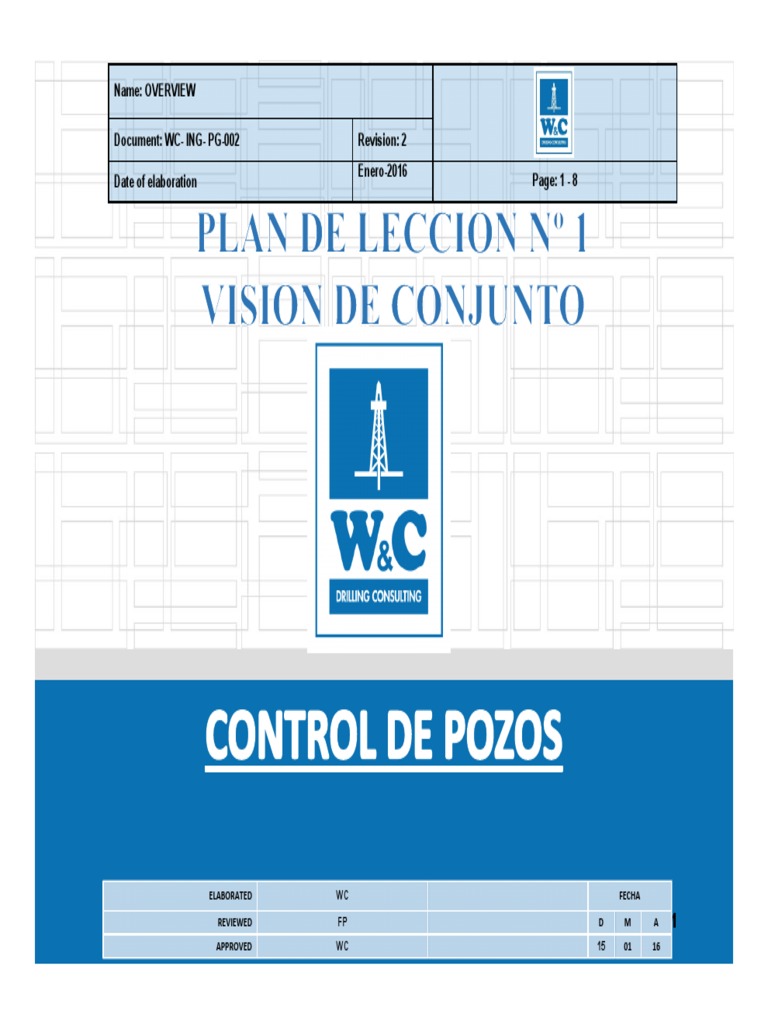 | Name: OVERVIEW | | W&C DRILLING CONSULTING |
|---|---|---|
| Document: WC- ING- PG-002 | Revision: 2 | |
| Date of elaboration | Enero-2016 | Page: 1 - 8 |

PLAN DE LECCION Nº 1
VISION DE CONJUNTO

W&C
DRILLING CONSULTING

CONTROL DE POZOS

| ELABORATED | WC | | FECHA | | |
|---|---|---|---|---|---|
| REVIEWED | FP | | D | M | A |
| APPROVED | WC | | 15 | 01 | 16 |